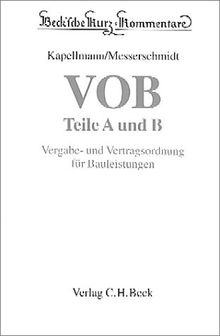 Beck'sche Kurz-Kommentare

Kapellmann/Messerschmidt

VOB

Teile A und B

Vergabe- und Vertragsordnung für Bauleistungen

Verlag C.H.Beck